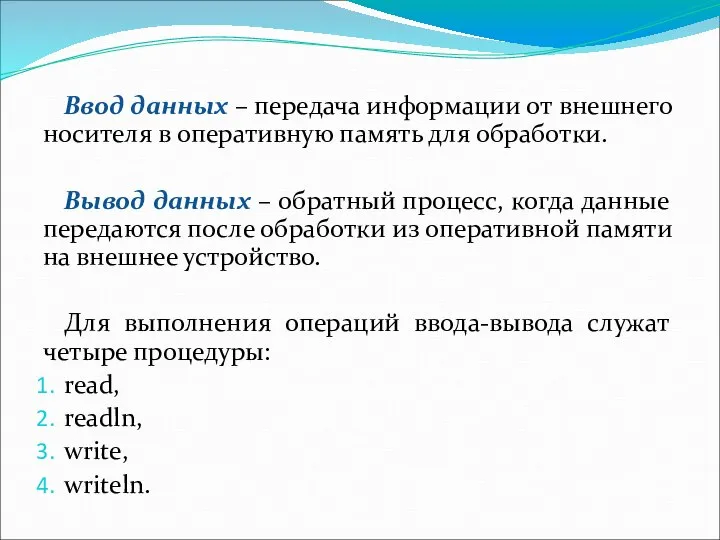 Ввод данных – передача информации от внешнего носителя в оперативную память для обработки.

Вывод данных – обратный процесс, когда данные передаются после обработки из оперативной памяти на внешнее устройство.

Для выполнения операций ввода-вывода служат четыре процедуры:
1. read,
2. readln,
3. write,
4. writeln.